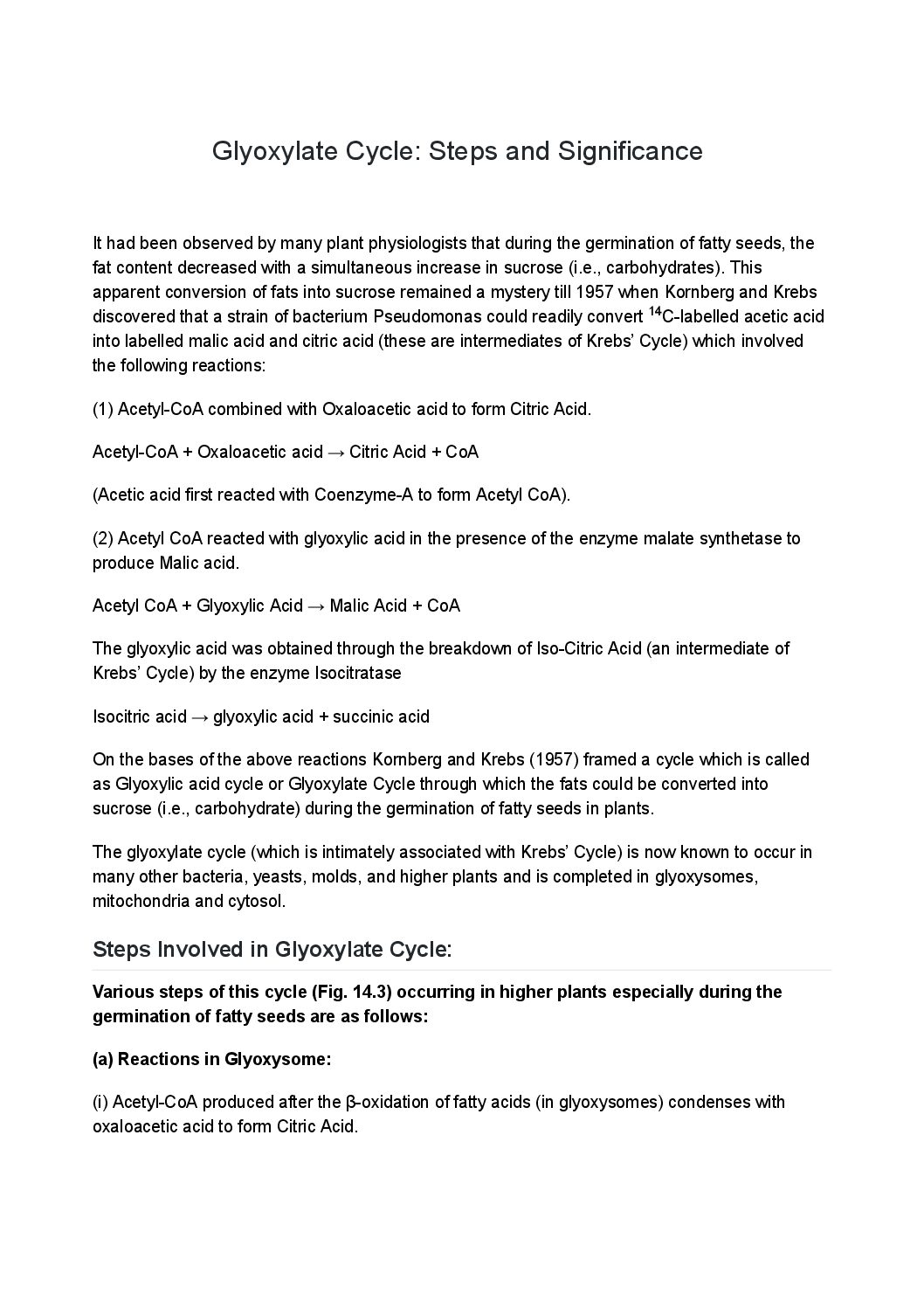 Glyoxylate Cycle: Steps and Significance

It had been observed by many plant physiologists that during the germination of fatty seeds, the fat content decreased with a simultaneous increase in sucrose (i.e., carbohydrates). This apparent conversion of fats into sucrose remained a mystery till 1957 when Kornberg and Krebs discovered that a strain of bacterium Pseudomonas could readily convert $^{14}$C-labelled acetic acid into labelled malic acid and citric acid (these are intermediates of Krebs' Cycle) which involved the following reactions:

(1) Acetyl-CoA combined with Oxaloacetic acid to form Citric Acid.

Acetyl-CoA + Oxaloacetic acid → Citric Acid + CoA

(Acetic acid first reacted with Coenzyme-A to form Acetyl CoA).

(2) Acetyl CoA reacted with glyoxylic acid in the presence of the enzyme malate synthetase to produce Malic acid.

Acetyl CoA + Glyoxylic Acid → Malic Acid + CoA

The glyoxylic acid was obtained through the breakdown of Iso-Citric Acid (an intermediate of Krebs' Cycle) by the enzyme Isocitratase

Isocitric acid → glyoxylic acid + succinic acid

On the bases of the above reactions Kornberg and Krebs (1957) framed a cycle which is called as Glyoxylic acid cycle or Glyoxylate Cycle through which the fats could be converted into sucrose (i.e., carbohydrate) during the germination of fatty seeds in plants.

The glyoxylate cycle (which is intimately associated with Krebs' Cycle) is now known to occur in many other bacteria, yeasts, molds, and higher plants and is completed in glyoxysomes, mitochondria and cytosol.

Steps Involved in Glyoxylate Cycle:

Various steps of this cycle (Fig. 14.3) occurring in higher plants especially during the germination of fatty seeds are as follows:

(a) Reactions in Glyoxysome:

(i) Acetyl-CoA produced after the β-oxidation of fatty acids (in glyoxysomes) condenses with oxaloacetic acid to form Citric Acid.